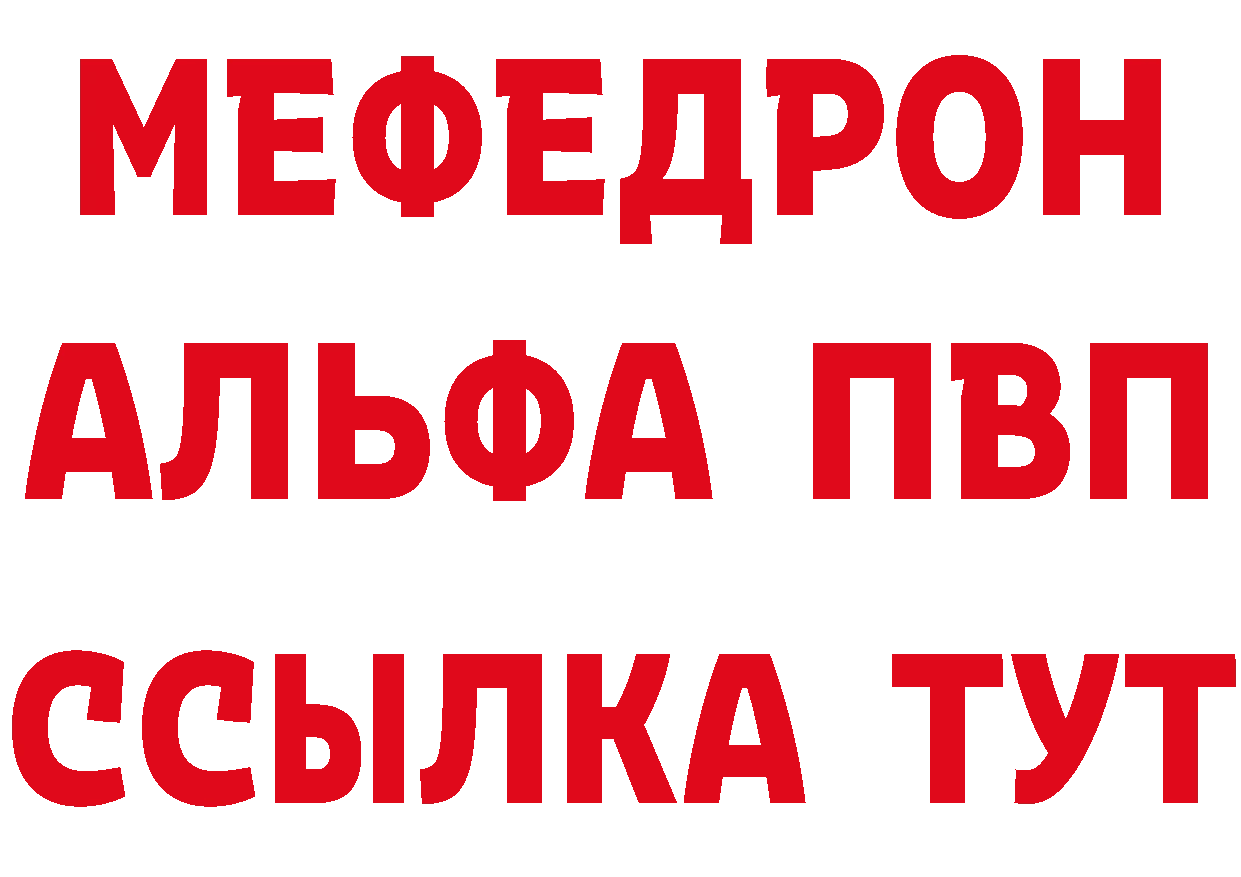 МЕФЕДРОН
АЛЬФА ПВП
ССЫЛКА ТУТ